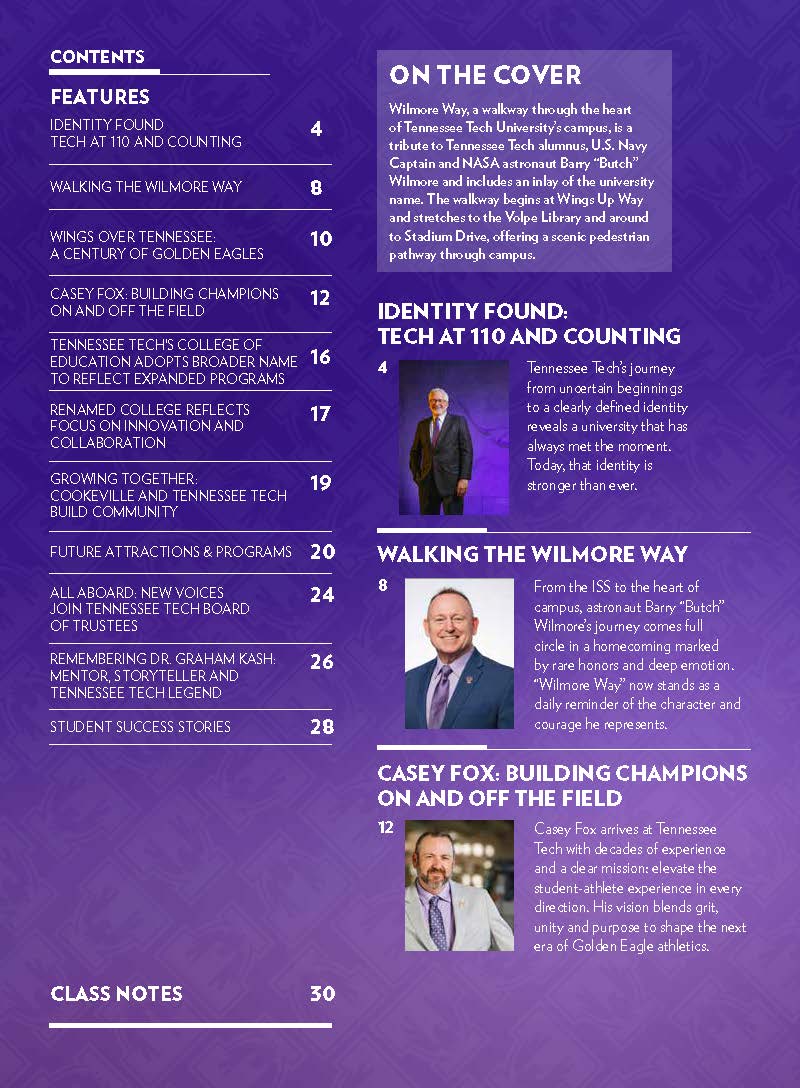 CONTENTS

FEATURES

IDENTITY FOUND TECH AT 110 AND COUNTING 4

WALKING THE WILMORE WAY 8

WINGS OVER TENNESSEE: A CENTURY OF GOLDEN EAGLES 10

CASEY FOX: BUILDING CHAMPIONS ON AND OFF THE FIELD 12

TENNESSEE TECH'S COLLEGE OF EDUCATION ADOPTS BROADER NAME TO REFLECT EXPANDED PROGRAMS 16

RENAMED COLLEGE REFLECTS FOCUS ON INNOVATION AND COLLABORATION 17

GROWING TOGETHER: COOKEVILLE AND TENNESSEE TECH BUILD COMMUNITY 19

FUTURE ATTRACTIONS & PROGRAMS 20

ALL ABOARD: NEW VOICES JOIN TENNESSEE TECH BOARD OF TRUSTEES 24

REMEMBERING DR. GRAHAM KASH: MENTOR, STORYTELLER AND TENNESSEE TECH LEGEND 26

STUDENT SUCCESS STORIES 28

CLASS NOTES 30

ON THE COVER

Wilmore Way, a walkway through the heart of Tennessee Tech University's campus, is a tribute to Tennessee Tech alumnus, U.S. Navy Captain and NASA astronaut Barry "Butch" Wilmore and includes an inlay of the university name. The walkway begins at Wings Up Way and stretches to the Volpe Library and around to Stadium Drive, offering a scenic pedestrian pathway through campus.

IDENTITY FOUND: TECH AT 110 AND COUNTING

4

Tennessee Tech's journey from uncertain beginnings to a clearly defined identity reveals a university that has always met the moment. Today, that identity is stronger than ever.

WALKING THE WILMORE WAY

8

From the ISS to the heart of campus, astronaut Barry "Butch" Wilmore's journey comes full circle in a homecoming marked by rare honors and deep emotion. "Wilmore Way" now stands as a daily reminder of the character and courage he represents.

CASEY FOX: BUILDING CHAMPIONS ON AND OFF THE FIELD

12

Casey Fox arrives at Tennessee Tech with decades of experience and a clear mission: elevate the student-athlete experience in every direction. His vision blends grit, unity and purpose to shape the next era of Golden Eagle athletics.